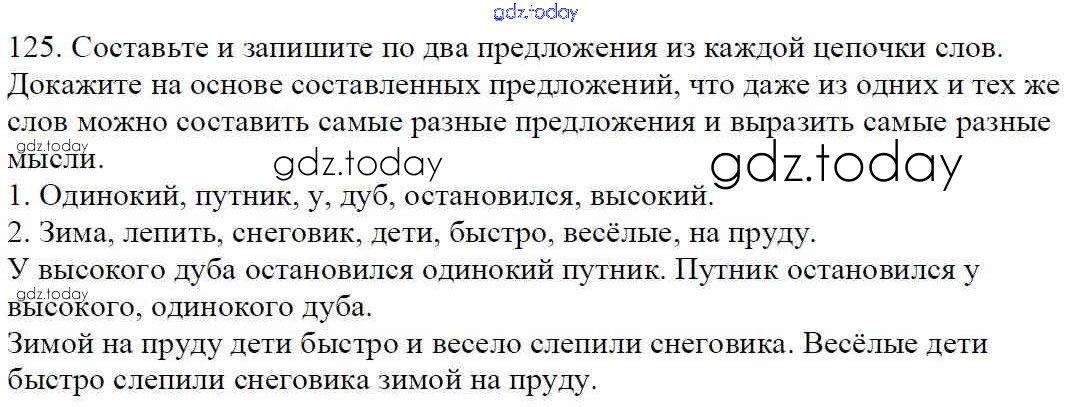 125. Составьте и запишите по два предложения из каждой цепочки слов. Докажите на основе составленных предложений, что даже из одних и тех же слов можно составить самые разные предложения и выразить самые разные мысли.

1. Одинокий, путник, у, дуб, остановился, высокий.
2. Зима, лепить, снеговик, дети, быстро, весёлые, на пруду.

У высокого дуба остановился одинокий путник. Путник остановился у высокого, одинокого дуба.

Зимой на пруду дети быстро и весело слепили снеговика. Весёлые дети быстро слепили снеговика зимой на пруду.

gdz.today